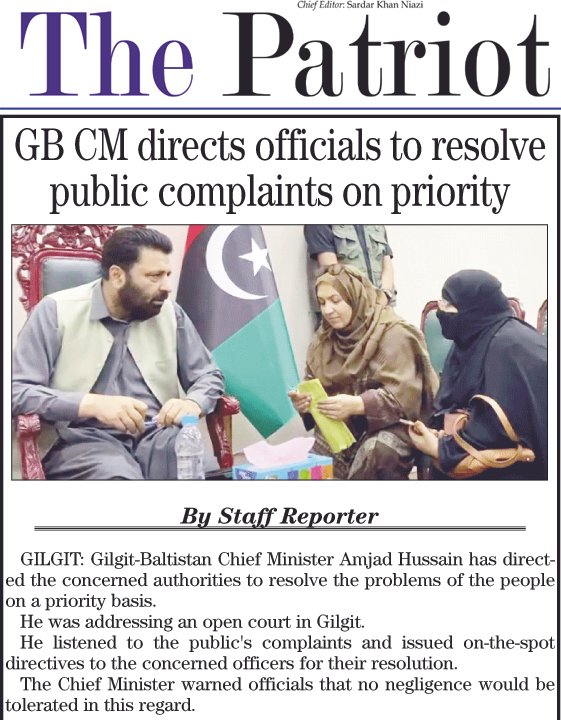 Chief Editor: Sardar Khan Niazi

The Patriot

GB CM directs officials to resolve public complaints on priority

By Staff Reporter

GILGIT: Gilgit-Baltistan Chief Minister Amjad Hussain has directed the concerned authorities to resolve the problems of the people on a priority basis.

He was addressing an open court in Gilgit.

He listened to the public's complaints and issued on-the-spot directives to the concerned officers for their resolution.

The Chief Minister warned officials that no negligence would be tolerated in this regard.